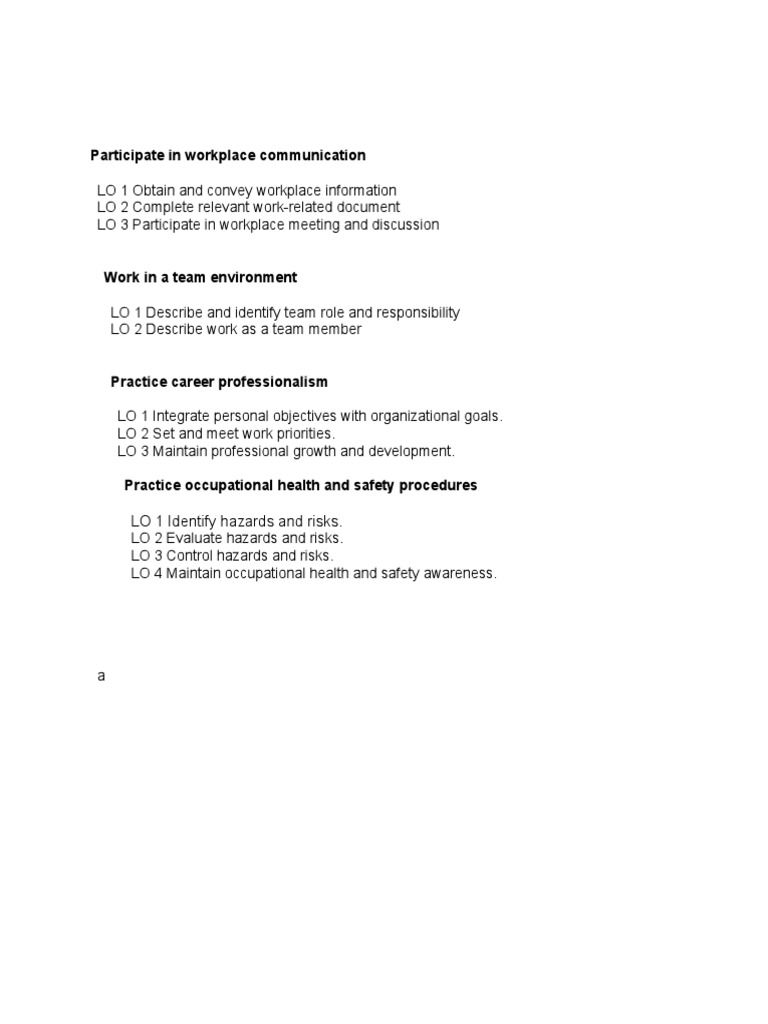 Participate in workplace communication

LO 1 Obtain and convey workplace information
LO 2 Complete relevant work-related document
LO 3 Participate in workplace meeting and discussion

Work in a team environment

LO 1 Describe and identify team role and responsibility
LO 2 Describe work as a team member

Practice career professionalism

LO 1 Integrate personal objectives with organizational goals.
LO 2 Set and meet work priorities.
LO 3 Maintain professional growth and development.

Practice occupational health and safety procedures

LO 1 Identify hazards and risks.
LO 2 Evaluate hazards and risks.
LO 3 Control hazards and risks.
LO 4 Maintain occupational health and safety awareness.

a